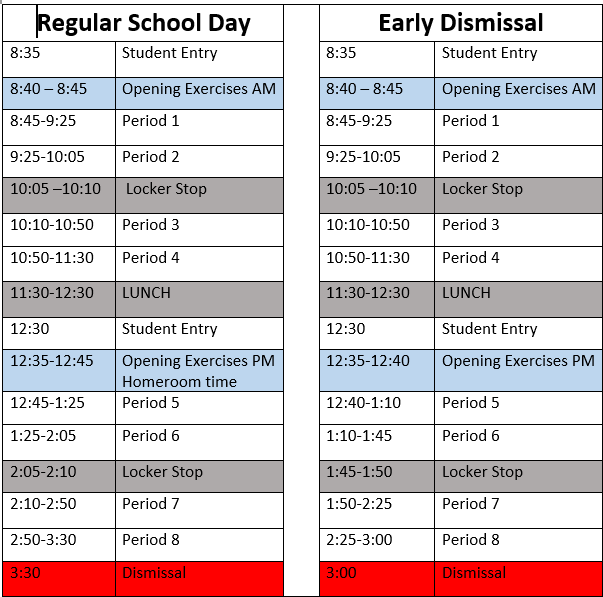 | Regular School Day | |
|---|---|
| 8:35 | Student Entry |
| 8:40 – 8:45 | Opening Exercises AM |
| 8:45-9:25 | Period 1 |
| 9:25-10:05 | Period 2 |
| 10:05 –10:10 | Locker Stop |
| 10:10-10:50 | Period 3 |
| 10:50-11:30 | Period 4 |
| 11:30-12:30 | LUNCH |
| 12:30 | Student Entry |
| 12:35-12:45 | Opening Exercises PM Homeroom time |
| 12:45-1:25 | Period 5 |
| 1:25-2:05 | Period 6 |
| 2:05-2:10 | Locker Stop |
| 2:10-2:50 | Period 7 |
| 2:50-3:30 | Period 8 |
| 3:30 | Dismissal |

| Early Dismissal | |
|---|---|
| 8:35 | Student Entry |
| 8:40 – 8:45 | Opening Exercises AM |
| 8:45-9:25 | Period 1 |
| 9:25-10:05 | Period 2 |
| 10:05 –10:10 | Locker Stop |
| 10:10-10:50 | Period 3 |
| 10:50-11:30 | Period 4 |
| 11:30-12:30 | LUNCH |
| 12:30 | Student Entry |
| 12:35-12:40 | Opening Exercises PM |
| 12:40-1:10 | Period 5 |
| 1:10-1:45 | Period 6 |
| 1:45-1:50 | Locker Stop |
| 1:50-2:25 | Period 7 |
| 2:25-3:00 | Period 8 |
| 3:00 | Dismissal |